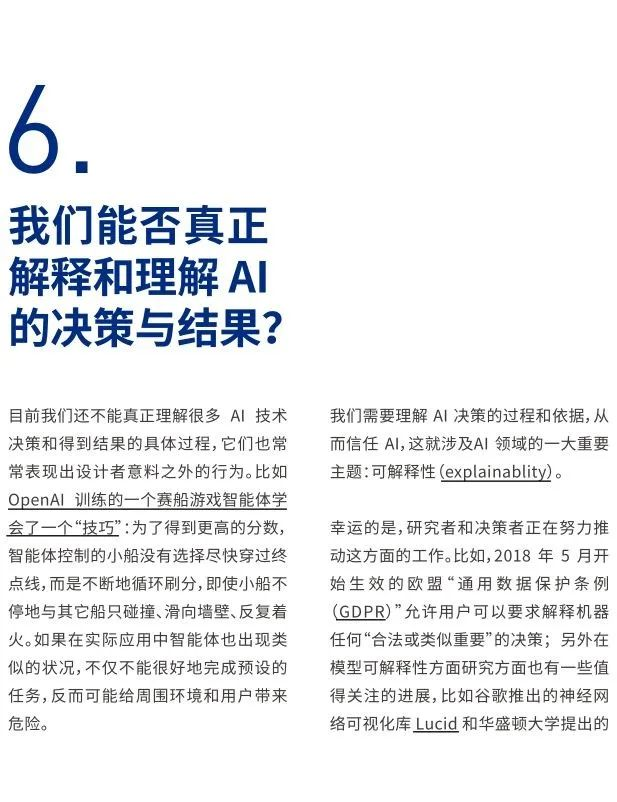 6.

我们能否真正解释和理解 AI 的决策与结果?

目前我们还不能真正理解很多 AI 技术决策和得到结果的具体过程，它们也常常表现出设计者意料之外的行为。比如 OpenAI 训练的一个赛船游戏智能体学会了一个“技巧”：为了得到更高的分数，智能体控制的小船没有选择尽快穿过终点线，而是不断地循环刷分，即使小船不停地与其它船只碰撞、滑向墙壁、反复着火。如果在实际应用中智能体也出现类似的状况，不仅不能很好地完成预设的任务，反而可能给周围环境和用户带来危险。

我们需要理解 AI 决策的过程和依据，从而信任 AI，这就涉及AI 领域的一大重要主题：可解释性（explainablity）。

幸运的是，研究者和决策者正在努力推动这方面的工作。比如，2018 年 5 月开始生效的欧盟“通用数据保护条例（GDPR）”允许用户可以要求解释机器任何“合法或类似重要”的决策；另外在模型可解释性方面研究方面也有一些值得关注的进展，比如谷歌推出的神经网络可视化库 Lucid 和华盛顿大学提出的